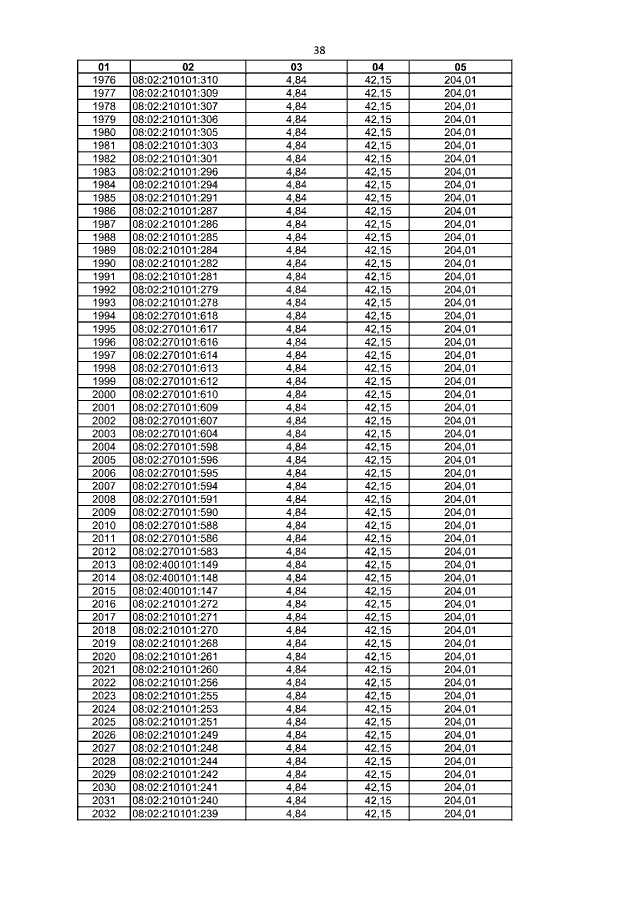 38

| 01 | 02 | 03 | 04 | 05 |
|---|---|---|---|---|
| 1976 | 08:02:210101:310 | 4,84 | 42,15 | 204,01 |
| 1977 | 08:02:210101:309 | 4,84 | 42,15 | 204,01 |
| 1978 | 08:02:210101:307 | 4,84 | 42,15 | 204,01 |
| 1979 | 08:02:210101:306 | 4,84 | 42,15 | 204,01 |
| 1980 | 08:02:210101:305 | 4,84 | 42,15 | 204,01 |
| 1981 | 08:02:210101:303 | 4,84 | 42,15 | 204,01 |
| 1982 | 08:02:210101:301 | 4,84 | 42,15 | 204,01 |
| 1983 | 08:02:210101:296 | 4,84 | 42,15 | 204,01 |
| 1984 | 08:02:210101:294 | 4,84 | 42,15 | 204,01 |
| 1985 | 08:02:210101:291 | 4,84 | 42,15 | 204,01 |
| 1986 | 08:02:210101:287 | 4,84 | 42,15 | 204,01 |
| 1987 | 08:02:210101:286 | 4,84 | 42,15 | 204,01 |
| 1988 | 08:02:210101:285 | 4,84 | 42,15 | 204,01 |
| 1989 | 08:02:210101:284 | 4,84 | 42,15 | 204,01 |
| 1990 | 08:02:210101:282 | 4,84 | 42,15 | 204,01 |
| 1991 | 08:02:210101:281 | 4,84 | 42,15 | 204,01 |
| 1992 | 08:02:210101:279 | 4,84 | 42,15 | 204,01 |
| 1993 | 08:02:210101:278 | 4,84 | 42,15 | 204,01 |
| 1994 | 08:02:270101:618 | 4,84 | 42,15 | 204,01 |
| 1995 | 08:02:270101:617 | 4,84 | 42,15 | 204,01 |
| 1996 | 08:02:270101:616 | 4,84 | 42,15 | 204,01 |
| 1997 | 08:02:270101:614 | 4,84 | 42,15 | 204,01 |
| 1998 | 08:02:270101:613 | 4,84 | 42,15 | 204,01 |
| 1999 | 08:02:270101:612 | 4,84 | 42,15 | 204,01 |
| 2000 | 08:02:270101:610 | 4,84 | 42,15 | 204,01 |
| 2001 | 08:02:270101:609 | 4,84 | 42,15 | 204,01 |
| 2002 | 08:02:270101:607 | 4,84 | 42,15 | 204,01 |
| 2003 | 08:02:270101:604 | 4,84 | 42,15 | 204,01 |
| 2004 | 08:02:270101:598 | 4,84 | 42,15 | 204,01 |
| 2005 | 08:02:270101:596 | 4,84 | 42,15 | 204,01 |
| 2006 | 08:02:270101:595 | 4,84 | 42,15 | 204,01 |
| 2007 | 08:02:270101:594 | 4,84 | 42,15 | 204,01 |
| 2008 | 08:02:270101:591 | 4,84 | 42,15 | 204,01 |
| 2009 | 08:02:270101:590 | 4,84 | 42,15 | 204,01 |
| 2010 | 08:02:270101:588 | 4,84 | 42,15 | 204,01 |
| 2011 | 08:02:270101:586 | 4,84 | 42,15 | 204,01 |
| 2012 | 08:02:270101:583 | 4,84 | 42,15 | 204,01 |
| 2013 | 08:02:400101:149 | 4,84 | 42,15 | 204,01 |
| 2014 | 08:02:400101:148 | 4,84 | 42,15 | 204,01 |
| 2015 | 08:02:400101:147 | 4,84 | 42,15 | 204,01 |
| 2016 | 08:02:210101:272 | 4,84 | 42,15 | 204,01 |
| 2017 | 08:02:210101:271 | 4,84 | 42,15 | 204,01 |
| 2018 | 08:02:210101:270 | 4,84 | 42,15 | 204,01 |
| 2019 | 08:02:210101:268 | 4,84 | 42,15 | 204,01 |
| 2020 | 08:02:210101:261 | 4,84 | 42,15 | 204,01 |
| 2021 | 08:02:210101:260 | 4,84 | 42,15 | 204,01 |
| 2022 | 08:02:210101:256 | 4,84 | 42,15 | 204,01 |
| 2023 | 08:02:210101:255 | 4,84 | 42,15 | 204,01 |
| 2024 | 08:02:210101:253 | 4,84 | 42,15 | 204,01 |
| 2025 | 08:02:210101:251 | 4,84 | 42,15 | 204,01 |
| 2026 | 08:02:210101:249 | 4,84 | 42,15 | 204,01 |
| 2027 | 08:02:210101:248 | 4,84 | 42,15 | 204,01 |
| 2028 | 08:02:210101:244 | 4,84 | 42,15 | 204,01 |
| 2029 | 08:02:210101:242 | 4,84 | 42,15 | 204,01 |
| 2030 | 08:02:210101:241 | 4,84 | 42,15 | 204,01 |
| 2031 | 08:02:210101:240 | 4,84 | 42,15 | 204,01 |
| 2032 | 08:02:210101:239 | 4,84 | 42,15 | 204,01 |